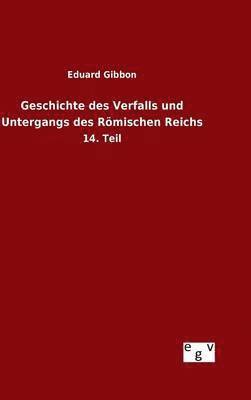 Eduard Gibbon

Geschichte des Verfalls und Untergangs des Römischen Reichs

14. Teil

egv